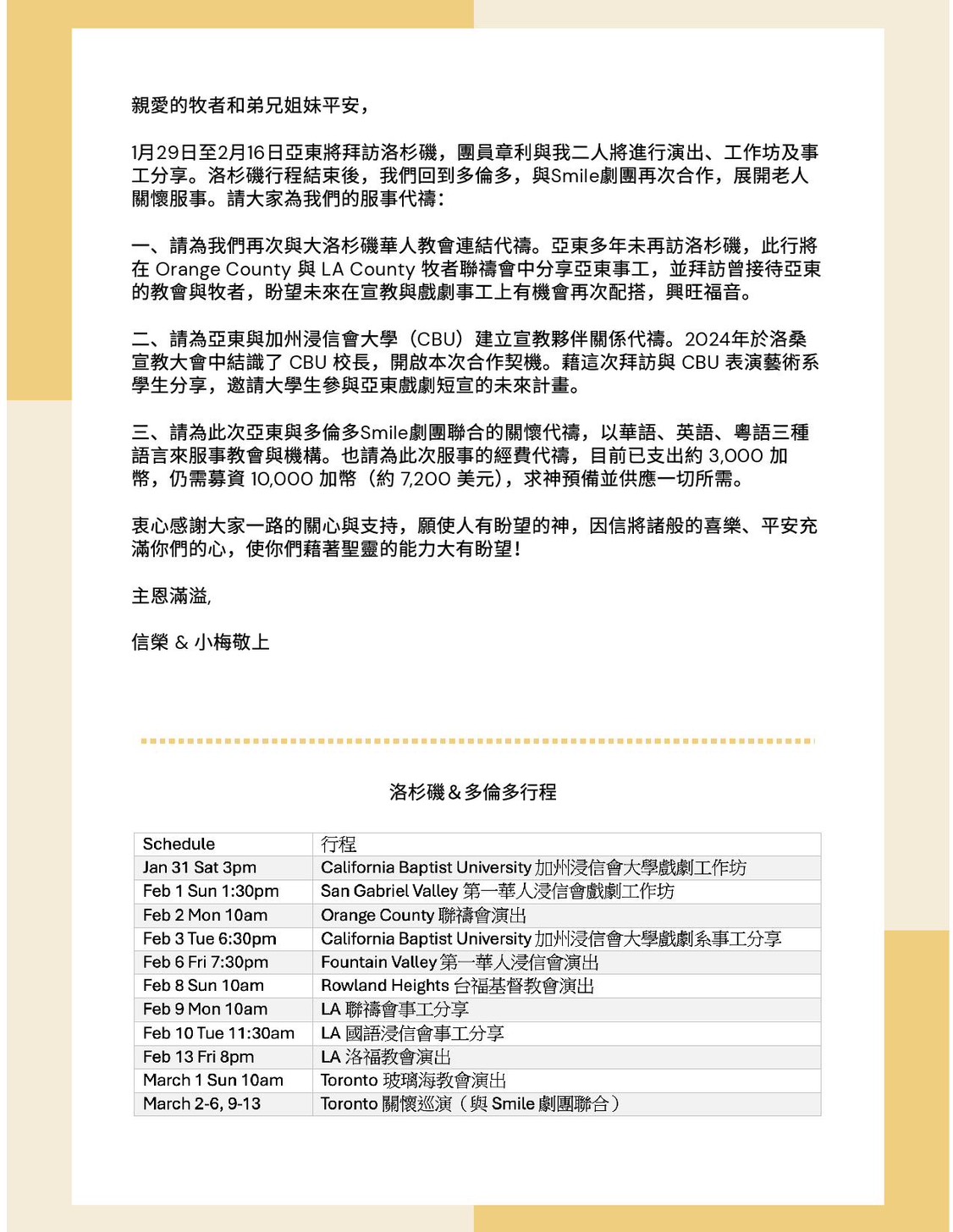 親愛的牧者和弟兄姐妹平安，

1月29日至2月16日亞東將拜訪洛杉磯，團員章利與我二人將進行演出、工作坊及事工分享。洛杉磯行程結束後，我們回到多倫多，與Smile劇團再次合作，展開老人關懷服事。請大家為我們的服事代禱：

一、請為我們再次與大洛杉磯華人教會連結代禱。亞東多年未再訪洛杉磯，此行將在 Orange County 與 LA County 牧者聯禱會中分享亞東事工，並拜訪曾接待亞東的教會與牧者，盼望未來在宣教與戲劇事工上有機會再次配搭，興旺福音。

二、請為亞東與加州浸信會大學（CBU）建立宣教夥伴關係代禱。2024年於洛桑宣教大會中結識了 CBU 校長，開啟本次合作契機。藉這次拜訪與 CBU 表演藝術系學生分享，邀請大學生參與亞東戲劇短宣的未來計畫。

三、請為此次亞東與多倫多Smile劇團聯合的關懷代禱，以華語、英語、粵語三種語言來服事教會與機構。也請為此次服事的經費代禱，目前已支出約 3,000 加幣，仍需募資 10,000 加幣（約 7,200 美元），求神預備並供應一切所需。

衷心感謝大家一路的關心與支持，願使人有盼望的神，因信將諸般的喜樂、平安充滿你們的心，使你們藉著聖靈的能力大有盼望！

主恩滿溢,

信榮 & 小梅敬上

洛杉磯＆多倫多行程

| Schedule | 行程 |
|---|---|
| Jan 31 Sat 3pm | California Baptist University 加州浸信會大學戲劇工作坊 |
| Feb 1 Sun 1:30pm | San Gabriel Valley 第一華人浸信會戲劇工作坊 |
| Feb 2 Mon 10am | Orange County 聯禱會演出 |
| Feb 3 Tue 6:30pm | California Baptist University 加州浸信會大學戲劇系事工分享 |
| Feb 6 Fri 7:30pm | Fountain Valley 第一華人浸信會演出 |
| Feb 8 Sun 10am | Rowland Heights 台福基督教會演出 |
| Feb 9 Mon 10am | LA 聯禱會事工分享 |
| Feb 10 Tue 11:30am | LA 國語浸信會事工分享 |
| Feb 13 Fri 8pm | LA 洛福教會演出 |
| March 1 Sun 10am | Toronto 玻璃海教會演出 |
| March 2-6, 9-13 | Toronto 關懷巡演（與 Smile 劇團聯合） |